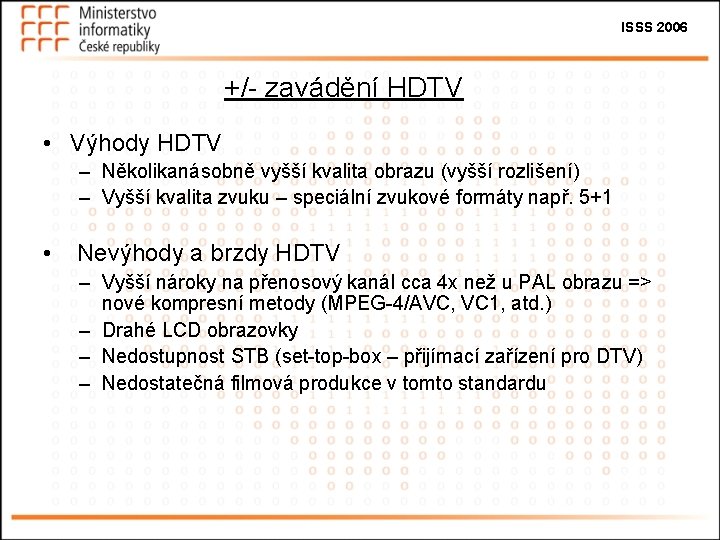 Ministerstvo informatiky České republiky

ISSS 2006

+/- zavádění HDTV

• Výhody HDTV
– Několikanásobně vyšší kvalita obrazu (vyšší rozlišení)
– Vyšší kvalita zvuku – speciální zvukové formáty např. 5+1

• Nevýhody a brzdy HDTV
– Vyšší nároky na přenosový kanál cca 4x než u PAL obrazu => nové kompresní metody (MPEG-4/AVC, VC1, atd.)
– Drahé LCD obrazovky
– Nedostupnost STB (set-top-box – přijímací zařízení pro DTV)
– Nedostatečná filmová produkce v tomto standardu